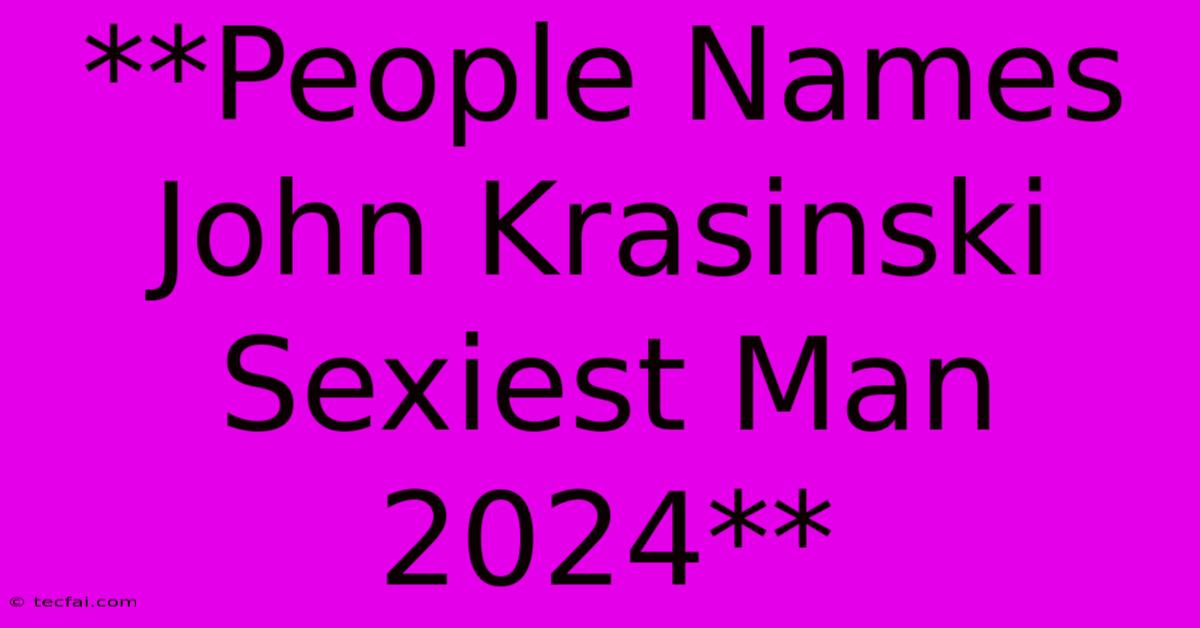 **People Names John Krasinski Sexiest Man 2024**

© tecfai.com